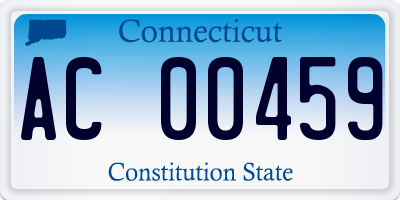 Connecticut

AC 00459

Constitution State